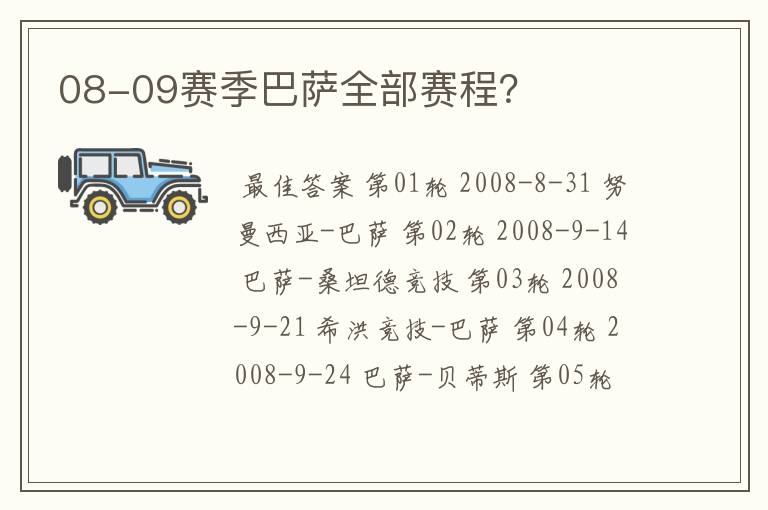 08-09赛季巴萨全部赛程?

最佳答案 第01轮 2008-8-31 努曼西亚-巴萨 第02轮 2008-9-14 巴萨-桑坦德竞技 第03轮 2008-9-21 希洪竞技-巴萨 第04轮 2008-9-24 巴萨-贝蒂斯 第05轮